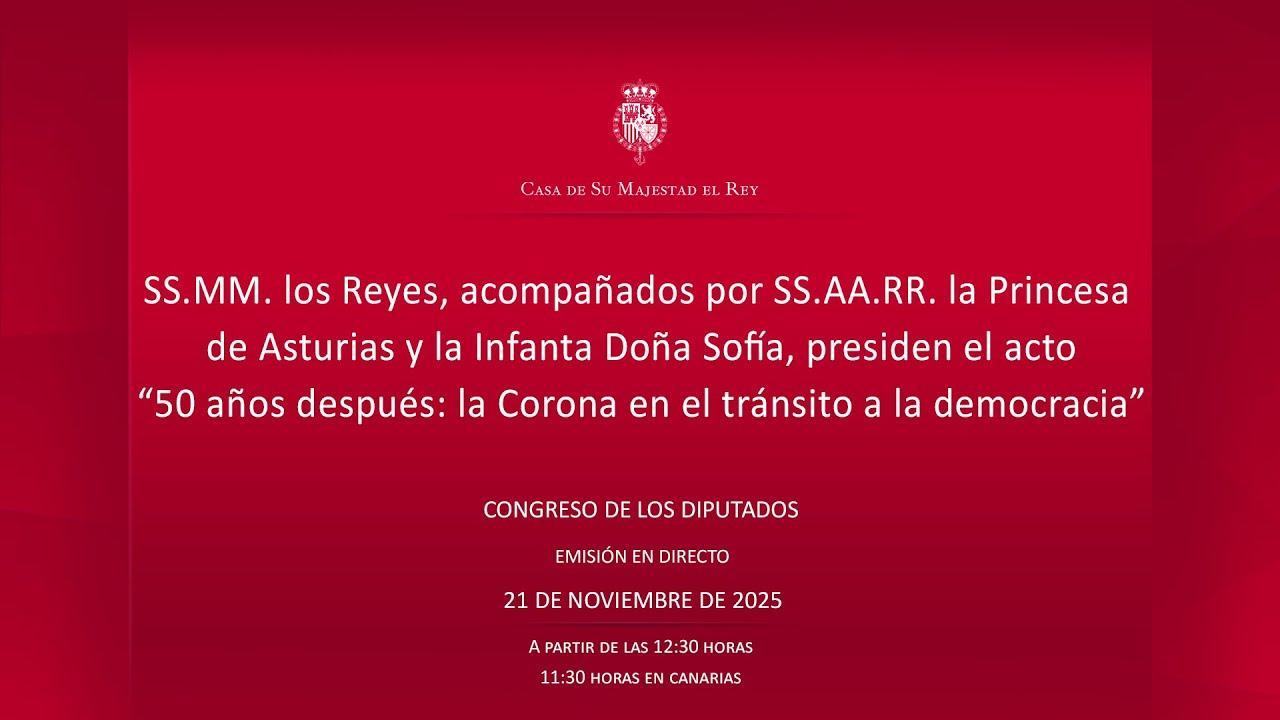 Casa de Su Majestad el Rey

SS.MM. los Reyes, acompañados por SS.AA.RR. la Princesa de Asturias y la Infanta Doña Sofía, presiden el acto "50 años después: la Corona en el tránsito a la democracia"

CONGRESO DE LOS DIPUTADOS

EMISIÓN EN DIRECTO

21 DE NOVIEMBRE DE 2025

A partir de las 12:30 horas
11:30 horas en canarias